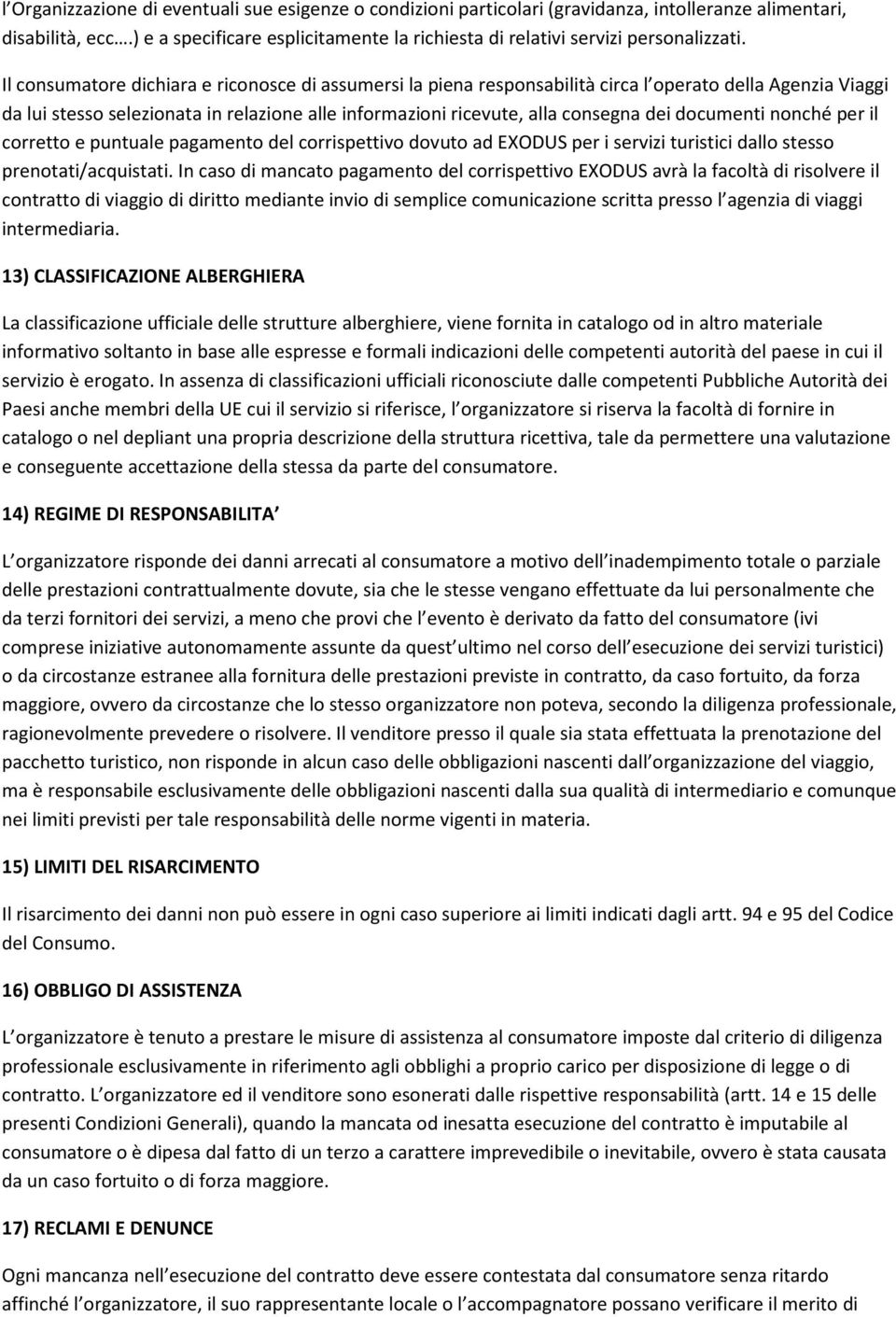 l'Organizzazione di eventuali sue esigenze o condizioni particolari (gravidanza, intolleranze alimentari, disabilità, ecc.…) e a specificare esplicitamente la richiesta di relativi servizi personalizzati.

Il consumatore dichiara e riconosce di assumersi la piena responsabilità circa l operato della Agenzia Viaggi da lui stesso selezionata in relazione alle informazioni ricevute, alla consegna dei documenti nonché per il corretto e puntuale pagamento del corrispettivo dovuto ad EXODUS per i servizi turistici dallo stesso prenotati/acquistati. In caso di mancato pagamento del corrispettivo EXODUS avrà la facoltà di risolvere il contratto di viaggio di diritto mediante invio di semplice comunicazione scritta presso l agenzia di viaggi intermediaria.

13) CLASSIFICAZIONE ALBERGHIERA

La classificazione ufficiale delle strutture alberghiere, viene fornita in catalogo od in altro materiale informativo soltanto in base alle espresse e formali indicazioni delle competenti autorità del paese in cui il servizio è erogato. In assenza di classificazioni ufficiali riconosciute dalle competenti Pubbliche Autorità dei Paesi anche membri della UE cui il servizio si riferisce, l organizzatore si riserva la facoltà di fornire in catalogo o nel depliant una propria descrizione della struttura ricettiva, tale da permettere una valutazione e conseguente accettazione della stessa da parte del consumatore.

14) REGIME DI RESPONSABILITA

L organizzatore risponde dei danni arrecati al consumatore a motivo dell inadempimento totale o parziale delle prestazioni contrattualmente dovute, sia che le stesse vengano effettuate da lui personalmente che da terzi fornitori dei servizi, a meno che provi che l evento è derivato da fatto del consumatore (ivi comprese iniziative autonomamente assunte da quest ultimo nel corso dell esecuzione dei servizi turistici) o da circostanze estranee alla fornitura delle prestazioni previste in contratto, da caso fortuito, da forza maggiore, ovvero da circostanze che lo stesso organizzatore non poteva, secondo la diligenza professionale, ragionevolmente prevedere o risolvere. Il venditore presso il quale sia stata effettuata la prenotazione del pacchetto turistico, non risponde in alcun caso delle obbligazioni nascenti dall organizzazione del viaggio, ma è responsabile esclusivamente delle obbligazioni nascenti dalla sua qualità di intermediario e comunque nei limiti previsti per tale responsabilità delle norme vigenti in materia.

15) LIMITI DEL RISARCIMENTO

Il risarcimento dei danni non può essere in ogni caso superiore ai limiti indicati dagli artt. 94 e 95 del Codice del Consumo.

16) OBBLIGO DI ASSISTENZA

L organizzatore è tenuto a prestare le misure di assistenza al consumatore imposte dal criterio di diligenza professionale esclusivamente in riferimento agli obblighi a proprio carico per disposizione di legge o di contratto. L organizzatore ed il venditore sono esonerati dalle rispettive responsabilità (artt. 14 e 15 delle presenti Condizioni Generali), quando la mancata od inesatta esecuzione del contratto è imputabile al consumatore o è dipesa dal fatto di un terzo a carattere imprevedibile o inevitabile, ovvero è stata causata da un caso fortuito o di forza maggiore.

17) RECLAMI E DENUNCE

Ogni mancanza nell esecuzione del contratto deve essere contestata dal consumatore senza ritardo affinché l organizzatore, il suo rappresentante locale o l accompagnatore possano verificare il merito di